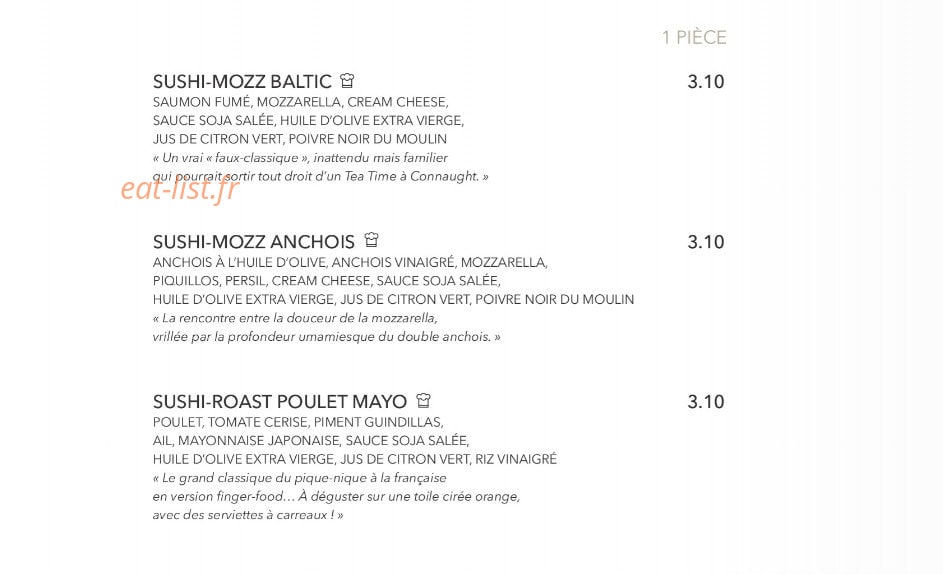 1 PIÈCE

SUSHI-MOZZ BALTIC
3.10
SAUMON FUMÉ, MOZZARELLA, CREAM CHEESE, SAUCE SOJA SALÉE, HUILE D'OLIVE EXTRA VIERGE, JUS DE CITRON VERT, POIVRE NOIR DU MOULIN
« Un vrai « faux-classique », inattendu mais familier qui pourrait sortir tout droit d'un Tea Time à Connaught. »

SUSHI-MOZZ ANCHOIS
3.10
ANCHOIS À L'HUILE D'OLIVE, ANCHOIS VINAIGRÉ, MOZZARELLA, PIQUILLOS, PERSIL, CREAM CHEESE, SAUCE SOJA SALÉE, HUILE D'OLIVE EXTRA VIERGE, JUS DE CITRON VERT, POIVRE NOIR DU MOULIN
« La rencontre entre la douceur de la mozzarella, vrillée par la profondeur umamiesque du double anchois. »

SUSHI-ROAST POULET MAYO
3.10
POULET, TOMATE CERISE, PIMENT GUINDILLAS, AIL, MAYONNAISE JAPONAISE, SAUCE SOJA SALÉE, HUILE D'OLIVE EXTRA VIERGE, JUS DE CITRON VERT, RIZ VINAIGRÉ
« Le grand classique du pique-nique à la française en version finger-food… À déguster sur une toile cirée orange, avec des serviettes à carreaux ! »

eat-list.fr